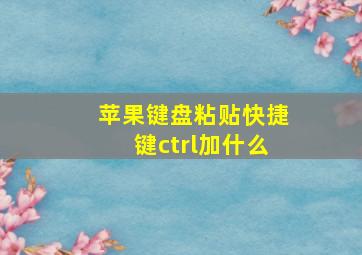 苹果键盘粘贴快捷键ctrl加什么